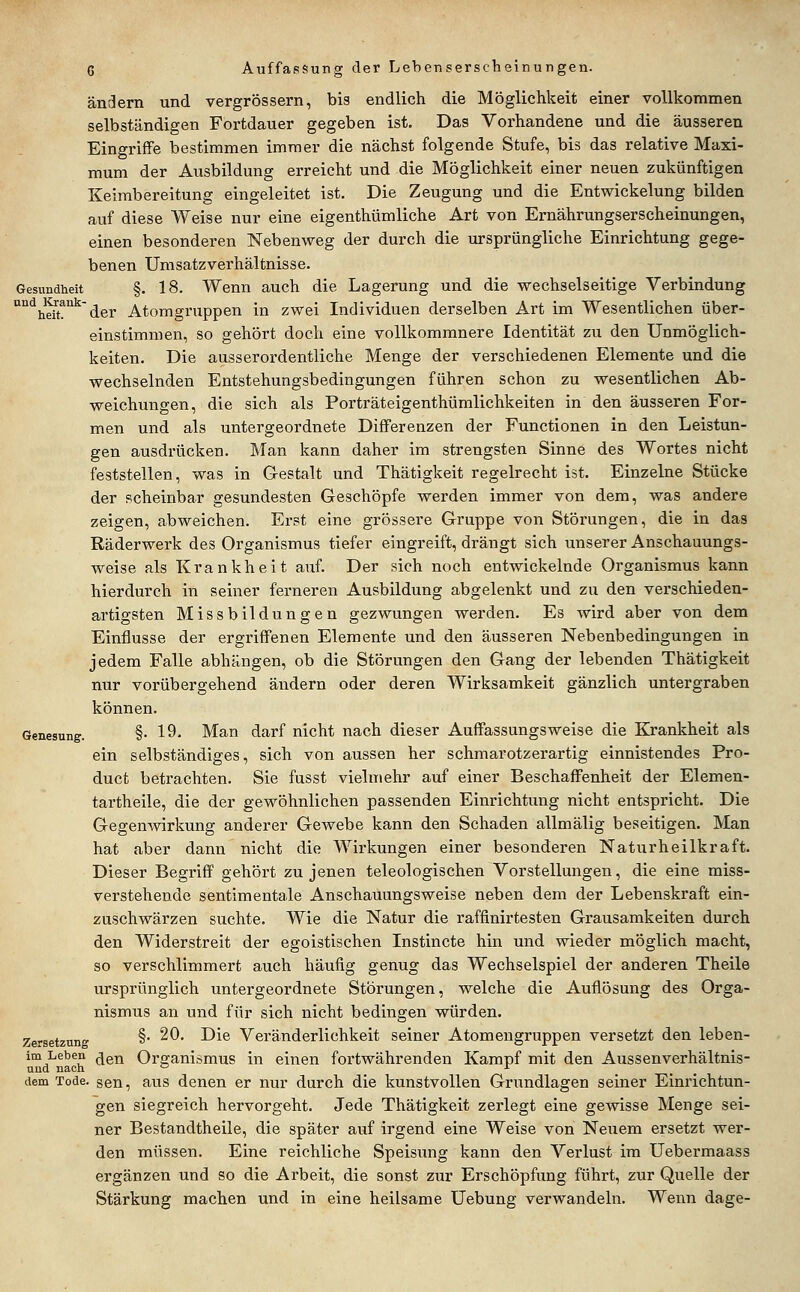 6 Auffassung der Lebenserscheinungen.

ändern und vergrössern, bis endlich die Möglichkeit einer vollkommen selbständigen Fortdauer gegeben ist. Das Vorhandene und die äusseren Eingriffe bestimmen immer die nächst folgende Stufe, bis das relative Maximum der Ausbildung erreicht und die Möglichkeit einer neuen zukünftigen Keimbereitung eingeleitet ist. Die Zeugung und die Entwickelung bilden auf diese Weise nur eine eigenthümliche Art von Ernährungserscheinungen, einen besonderen Nebenweg der durch die ursprüngliche Einrichtung gegebenen Umsatzverhältnisse.

Gesundheit und Krankheit. §. 18. Wenn auch die Lagerung und die wechselseitige Verbindung der Atomgruppen in zwei Individuen derselben Art im Wesentlichen übereinstimmen, so gehört doch eine vollkommnere Identität zu den Unmöglichkeiten. Die ausserordentliche Menge der verschiedenen Elemente und die wechselnden Entstehungsbedingungen führen schon zu wesentlichen Abweichungen, die sich als Porträteigenthümlichkeiten in den äusseren Formen und als untergeordnete Differenzen der Functionen in den Leistungen ausdrücken. Man kann daher im strengsten Sinne des Wortes nicht feststellen, was in Gestalt und Thätigkeit regelrecht ist. Einzelne Stücke der scheinbar gesundesten Geschöpfe werden immer von dem, was andere zeigen, abweichen. Erst eine grössere Gruppe von Störungen, die in das Räderwerk des Organismus tiefer eingreift, drängt sich unserer Anschauungsweise als Krankheit auf. Der sich noch entwickelnde Organismus kann hierdurch in seiner ferneren Ausbildung abgelenkt und zu den verschiedenartigsten Missbildungen gezwungen werden. Es wird aber von dem Einflusse der ergriffenen Elemente und den äusseren Nebenbedingungen in jedem Falle abhängen, ob die Störungen den Gang der lebenden Thätigkeit nur vorübergehend ändern oder deren Wirksamkeit gänzlich untergraben können.

Genesung. §. 19. Man darf nicht nach dieser Auffassungsweise die Krankheit als ein selbständiges, sich von aussen her schmarotzerartig einnistendes Product betrachten. Sie fusst vielmehr auf einer Beschaffenheit der Elementartheile, die der gewöhnlichen passenden Einrichtung nicht entspricht. Die Gegenwirkung anderer Gewebe kann den Schaden allmälig beseitigen. Man hat aber dann nicht die Wirkungen einer besonderen Naturheilkraft. Dieser Begriff gehört zu jenen teleologischen Vorstellungen, die eine missverstehende sentimentale Anschauungsweise neben dem der Lebenskraft einzuschwärzen suchte. Wie die Natur die raffinirtesten Grausamkeiten durch den Widerstreit der egoistischen Instincte hin und wieder möglich macht, so verschlimmert auch häufig genug das Wechselspiel der anderen Theile ursprünglich untergeordnete Störungen, welche die Auflösung des Organismus an und für sich nicht bedingen würden.

Zersetzung im Leben und nach dem Tode. §. 20. Die Veränderlichkeit seiner Atomengruppen versetzt den lebenden Organismus in einen fortwährenden Kampf mit den Aussenverhältnissen, aus denen er nur durch die kunstvollen Grundlagen seiner Einrichtungen siegreich hervorgeht. Jede Thätigkeit zerlegt eine gewisse Menge seiner Bestandtheile, die später auf irgend eine Weise von Neuem ersetzt werden müssen. Eine reichliche Speisung kann den Verlust im Uebermaass ergänzen und so die Arbeit, die sonst zur Erschöpfung führt, zur Quelle der Stärkung machen und in eine heilsame Uebung verwandeln. Wenn dage-